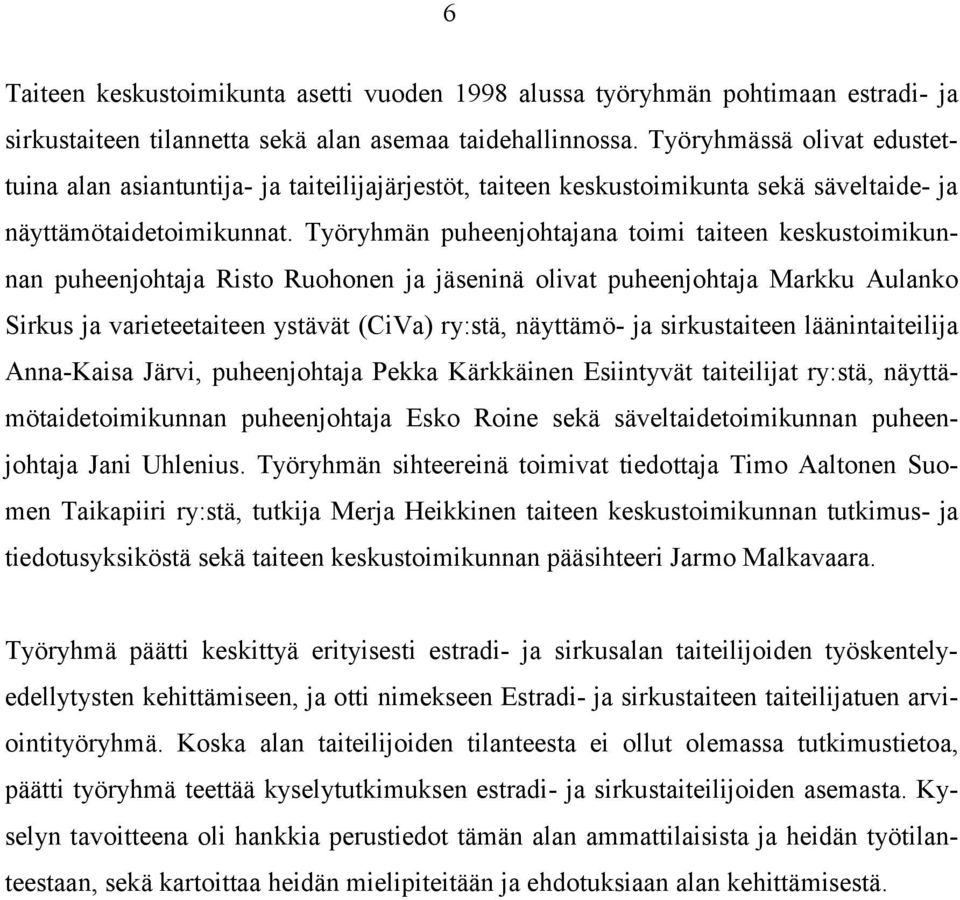 6

Taiteen keskustoimikunta asetti vuoden 1998 alussa työryhmän pohtimaan estradi- ja sirkustaiteen tilannetta sekä alan asemaa taidehallinnossa. Työryhmässä olivat edustettuina alan asiantuntija- ja taiteilijajärjestöt, taiteen keskustoimikunta sekä säveltaide- ja näyttämötaidetoimikunnat. Työryhmän puheenjohtajana toimi taiteen keskustoimikunnan puheenjohtaja Risto Ruohonen ja jäseninä olivat puheenjohtaja Markku Aulanko Sirkus ja varieteetaiteen ystävät (CiVa) ry:stä, näyttämö- ja sirkustaiteen läänintaiteilija Anna-Kaisa Järvi, puheenjohtaja Pekka Kärkkäinen Esiintyvät taiteilijat ry:stä, näyttämötaidetoimikunnan puheenjohtaja Esko Roine sekä säveltaidetoimikunnan puheenjohtaja Jani Uhlenius. Työryhmän sihteereinä toimivat tiedottaja Timo Aaltonen Suomen Taikapiiri ry:stä, tutkija Merja Heikkinen taiteen keskustoimikunnan tutkimus- ja tiedotusyksiköstä sekä taiteen keskustoimikunnan pääsihteeri Jarmo Malkavaara.

Työryhmä päätti keskittyä erityisesti estradi- ja sirkusalan taiteilijoiden työskentelyedellytysten kehittämiseen, ja otti nimekseen Estradi- ja sirkustaiteen taiteilijatuen arviointityöryhmä. Koska alan taiteilijoiden tilanteesta ei ollut olemassa tutkimustietoa, päätti työryhmä teettää kyselytutkimuksen estradi- ja sirkustaiteilijoiden asemasta. Kyselyn tavoitteena oli hankkia perustiedot tämän alan ammattilaisista ja heidän työtilanteestaan, sekä kartoittaa heidän mielipiteitään ja ehdotuksiaan alan kehittämisestä.